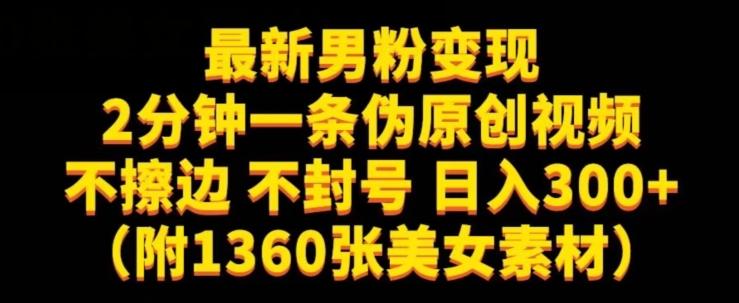 最新男粉变现
2分钟一条伪原创视频
不擦边 不封号 日入300+
（附1360张美女素材）